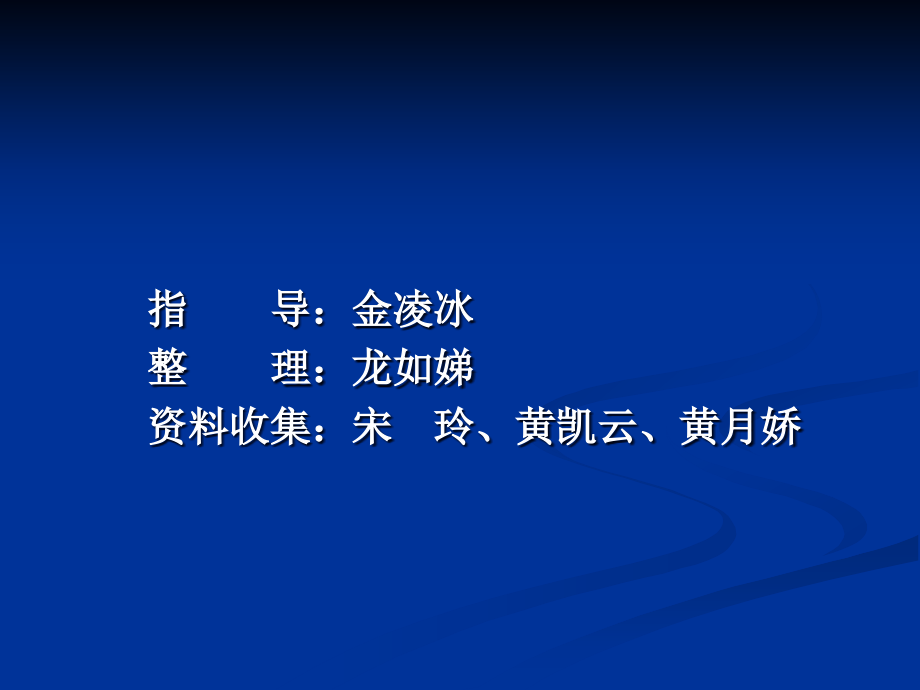 指　　导：金凌冰
整　　理：龙如娣
资料收集：宋　玲、黄凯云、黄月娇